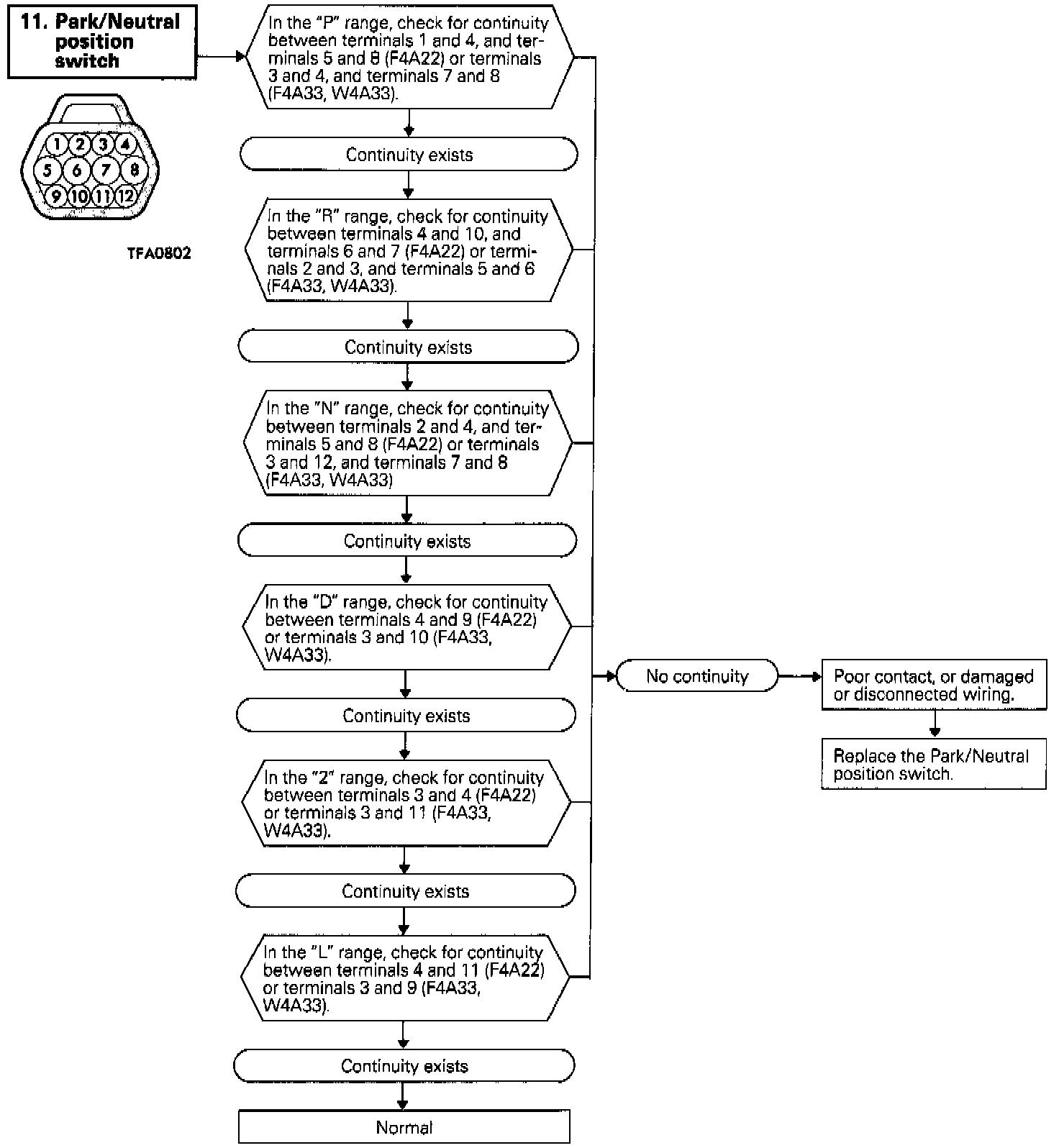 11. Park/Neutral position switch

1 2 3 4
5 6 7 8
9 10 11 12

TFA0802

In the "P" range, check for continuity between terminals 1 and 4, and terminals 5 and 8 (F4A22) or terminals 3 and 4, and terminals 7 and 8 (F4A33, W4A33).

Continuity exists

In the "R" range, check for continuity between terminals 4 and 10, and terminals 6 and 7 (F4A22) or terminals 2 and 3, and terminals 5 and 6 (F4A33, W4A33).

Continuity exists

In the "N" range, check for continuity between terminals 2 and 4, and terminals 5 and 8 (F4A22) or terminals 3 and 12, and terminals 7 and 8 (F4A33, W4A33)

Continuity exists

In the "D" range, check for continuity between terminals 4 and 9 (F4A22) or terminals 3 and 10 (F4A33, W4A33).

Continuity exists

In the "2" range, check for continuity between terminals 3 and 4 (F4A22) or terminals 3 and 11 (F4A33, W4A33).

Continuity exists

In the "L" range, check for continuity between terminals 4 and 11 (F4A22) or terminals 3 and 9 (F4A33, W4A33).

Continuity exists

Normal

No continuity

Poor contact, or damaged or disconnected wiring.

Replace the Park/Neutral position switch.